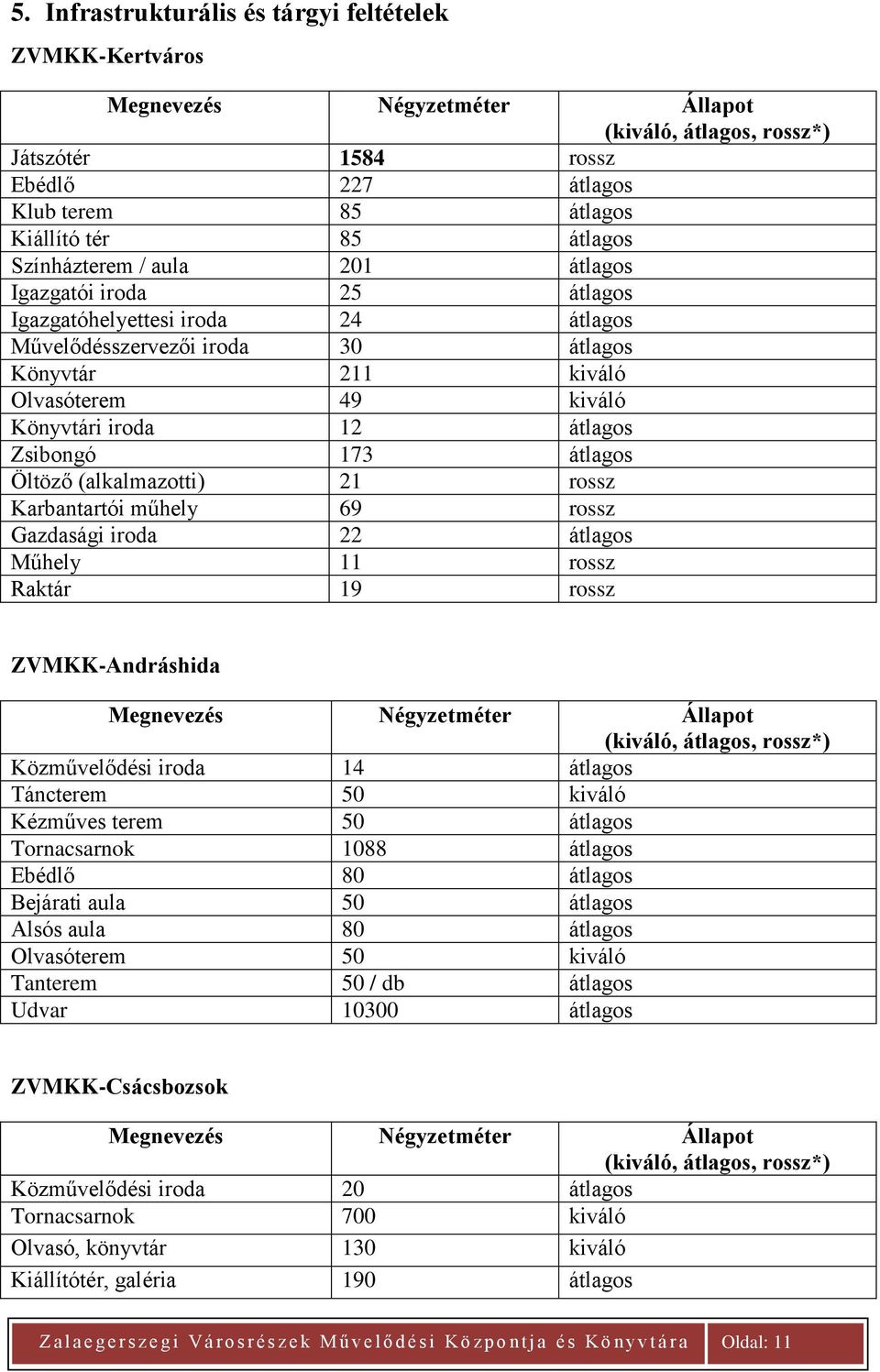 5. Infrastrukturális és tárgyi feltételek

ZVMKK-Kertváros

| Megnevezés | Négyzetméter | Állapot (kiváló, átlagos, rossz*) |
|---|---|---|
| Játszótér | 1584 | rossz |
| Ebédlő | 227 | átlagos |
| Klub terem | 85 | átlagos |
| Kiállító tér | 85 | átlagos |
| Színházterem / aula | 201 | átlagos |
| Igazgatói iroda | 25 | átlagos |
| Igazgatóhelyettesi iroda | 24 | átlagos |
| Művelődésszervezői iroda | 30 | átlagos |
| Könyvtár | 211 | kiváló |
| Olvasóterem | 49 | kiváló |
| Könyvtári iroda | 12 | átlagos |
| Zsibongó | 173 | átlagos |
| Öltöző (alkalmazotti) | 21 | rossz |
| Karbantartói műhely | 69 | rossz |
| Gazdasági iroda | 22 | átlagos |
| Műhely | 11 | rossz |
| Raktár | 19 | rossz |

ZVMKK-Andráshida

| Megnevezés | Négyzetméter | Állapot (kiváló, átlagos, rossz*) |
|---|---|---|
| Közművelődési iroda | 14 | átlagos |
| Táncterem | 50 | kiváló |
| Kézműves terem | 50 | átlagos |
| Tornacsarnok | 1088 | átlagos |
| Ebédlő | 80 | átlagos |
| Bejárati aula | 50 | átlagos |
| Alsós aula | 80 | átlagos |
| Olvasóterem | 50 | kiváló |
| Tanterem | 50 / db | átlagos |
| Udvar | 10300 | átlagos |

ZVMKK-Csácsbozsok

| Megnevezés | Négyzetméter | Állapot (kiváló, átlagos, rossz*) |
|---|---|---|
| Közművelődési iroda | 20 | átlagos |
| Tornacsarnok | 700 | kiváló |
| Olvasó, könyvtár | 130 | kiváló |
| Kiállítótér, galéria | 190 | átlagos |

Zalaegerszegi Városrészek Művelődési Központja és Könyvtára Oldal: 11